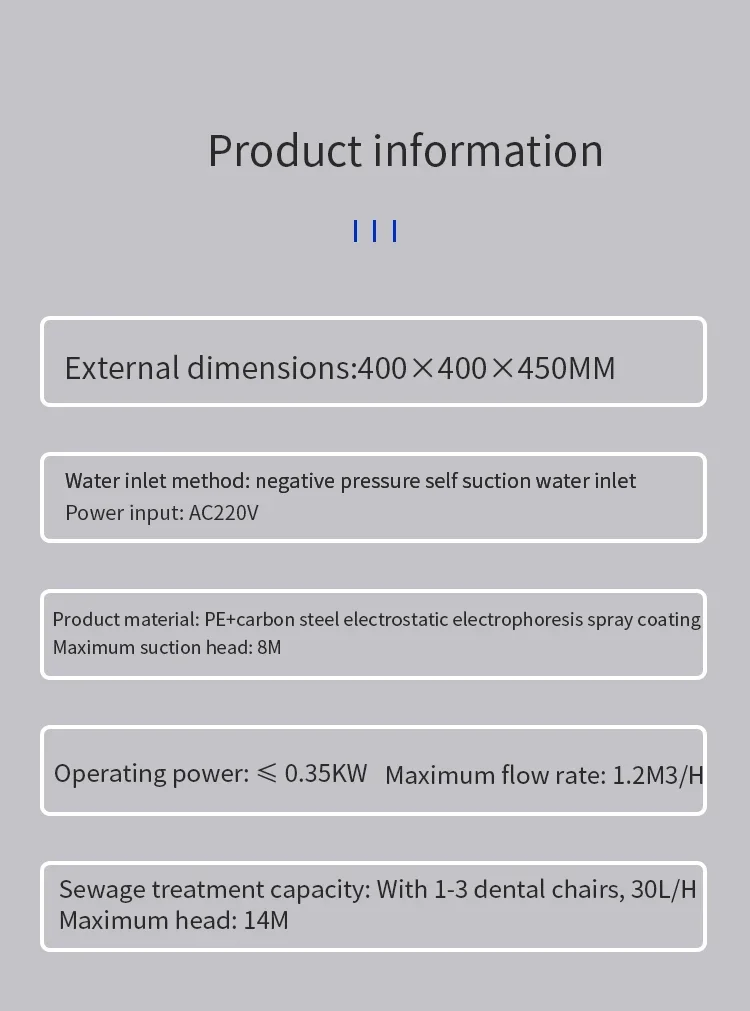 Product information

External dimensions:400×400×450MM

Water inlet method: negative pressure self suction water inlet
Power input: AC220V

Product material: PE+carbon steel electrostatic electrophoresis spray coating
Maximum suction head: 8M

Operating power: ≤ 0.35KW Maximum flow rate: 1.2M3/H

Sewage treatment capacity: With 1-3 dental chairs, 30L/H
Maximum head: 14M